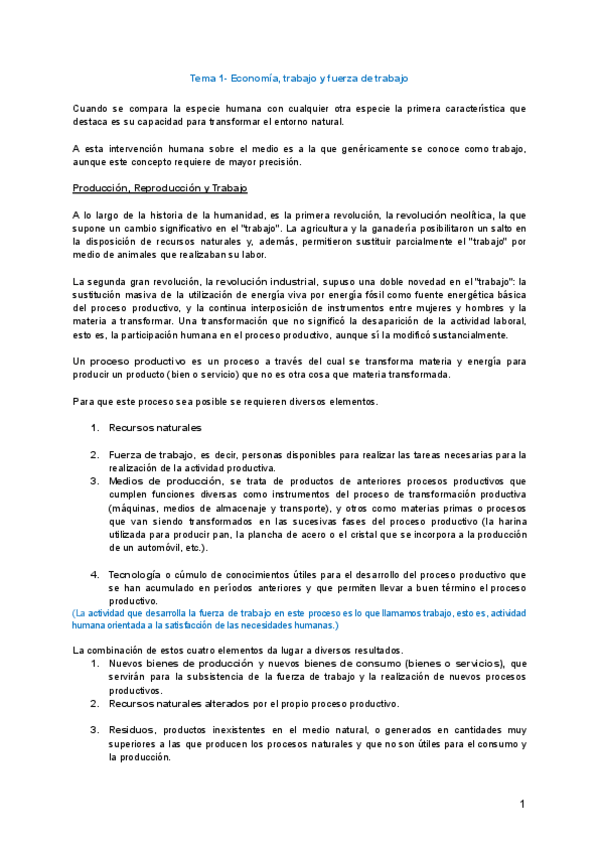 Tema 1- Economía, trabajo y fuerza de trabajo

Cuando se compara la especie humana con cualquier otra especie la primera característica que destaca es su capacidad para transformar el entorno natural.

A esta intervención humana sobre el medio es a la que genéricamente se conoce como trabajo, aunque este concepto requiere de mayor precisión.

Producción, Reproducción y Trabajo

A lo largo de la historia de la humanidad, es la primera revolución, la revolución neolítica, la que supone un cambio significativo en el "trabajo". La agricultura y la ganadería posibilitaron un salto en la disposición de recursos naturales y, además, permitieron sustituir parcialmente el "trabajo" por medio de animales que realizaban su labor.

La segunda gran revolución, la revolución industrial, supuso una doble novedad en el "trabajo": la sustitución masiva de la utilización de energía viva por energía fósil como fuente energética básica del proceso productivo, y la continua interposición de instrumentos entre mujeres y hombres y la materia a transformar. Una transformación que no significó la desaparición de la actividad laboral, esto es, la participación humana en el proceso productivo, aunque sí la modificó sustancialmente.

Un proceso productivo es un proceso a través del cual se transforma materia y energía para producir un producto (bien o servicio) que no es otra cosa que materia transformada.

Para que este proceso sea posible se requieren diversos elementos.

1. Recursos naturales

2. Fuerza de trabajo, es decir, personas disponibles para realizar las tareas necesarias para la realización de la actividad productiva.
3. Medios de producción, se trata de productos de anteriores procesos productivos que cumplen funciones diversas como instrumentos del proceso de transformación productiva (máquinas, medios de almacenaje y transporte), y otros como materias primas o procesos que van siendo transformados en las sucesivas fases del proceso productivo (la harina utilizada para producir pan, la plancha de acero o el cristal que se incorpora a la producción de un automóvil, etc.).

4. Tecnología o cúmulo de conocimientos útiles para el desarrollo del proceso productivo que se han acumulado en períodos anteriores y que permiten llevar a buen término el proceso productivo.
(La actividad que desarrolla la fuerza de trabajo en este proceso es lo que llamamos trabajo, esto es, actividad humana orientada a la satisfacción de las necesidades humanas.)

La combinación de estos cuatro elementos da lugar a diversos resultados.
1. Nuevos bienes de producción y nuevos bienes de consumo (bienes o servicios), que servirán para la subsistencia de la fuerza de trabajo y la realización de nuevos procesos productivos.
2. Recursos naturales alterados por el propio proceso productivo.

3. Residuos, productos inexistentes en el medio natural, o generados en cantidades muy superiores a las que producen los procesos naturales y que no son útiles para el consumo y la producción.

1